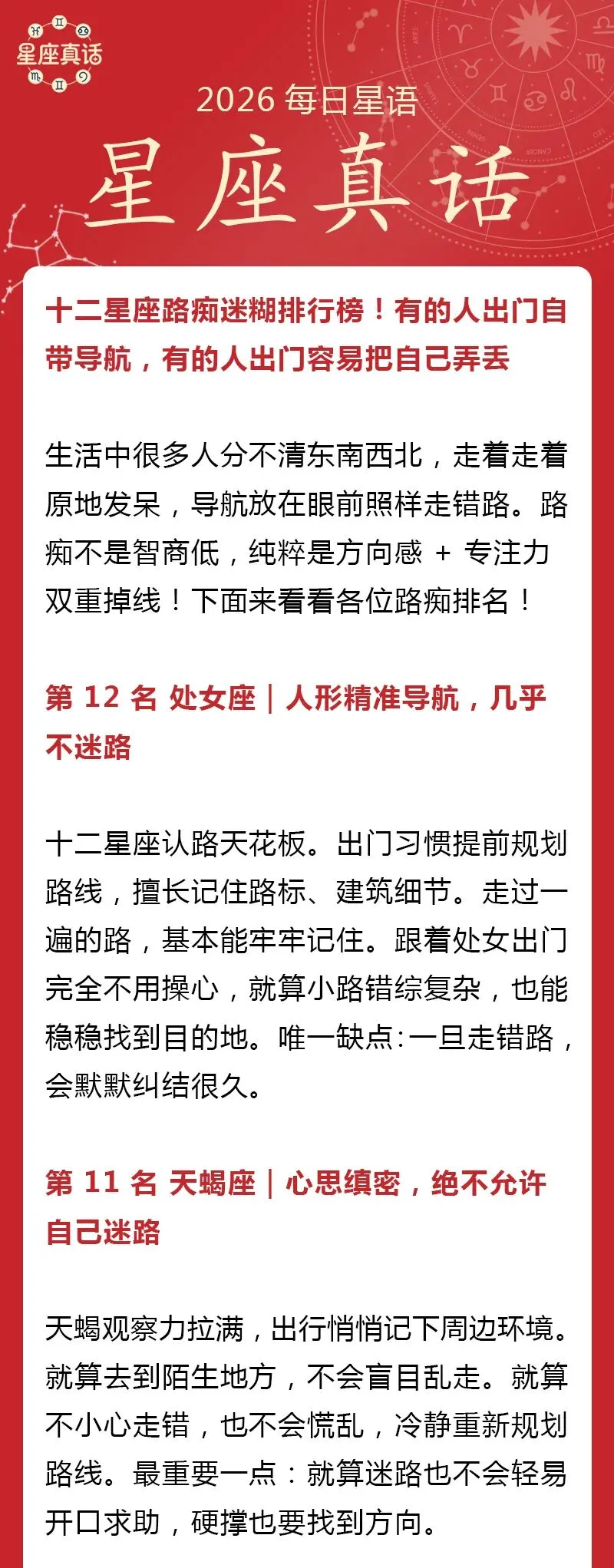 星座真话

2026 每日星语

星座真话

十二星座路痴迷糊排行榜！有的人出门自带导航，有的人出门容易把自己弄丢

生活中很多人分不清东南西北，走着走着原地发呆，导航放在眼前照样走错路。路痴不是智商低，纯粹是方向感 + 专注力双重掉线！下面来看看各位路痴排名！

第 12 名 处女座｜人形精准导航，几乎不迷路

十二星座认路天花板。出门习惯提前规划路线，擅长记住路标、建筑细节。走过一遍的路，基本能牢牢记住。跟着处女出门完全不用操心，就算小路错综复杂，也能稳稳找到目的地。唯一缺点:一旦走错路，会默默纠结很久。

第 11 名 天蝎座｜心思缜密，绝不允许自己迷路

天蝎观察力拉满，出行悄悄记下周边环境。就算去到陌生地方，不会盲目乱走。就算不小心走错，也不会慌乱，冷静重新规划路线。最重要一点：就算迷路也不会轻易开口求助，硬撑也要找到方向。